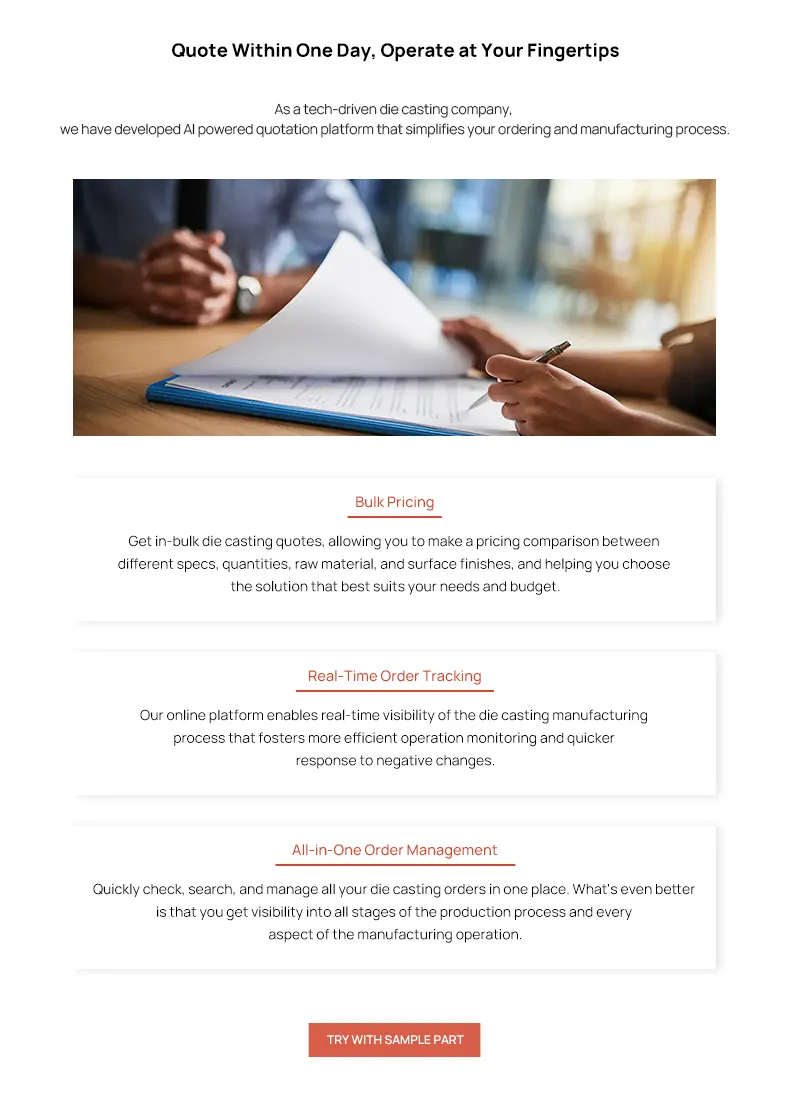 Quote Within One Day, Operate at Your Fingertips

As a tech-driven die casting company,
we have developed AI powered quotation platform that simplifies your ordering and manufacturing process.

Bulk Pricing

Get in-bulk die casting quotes, allowing you to make a pricing comparison between different specs, quantities, raw material, and surface finishes, and helping you choose the solution that best suits your needs and budget.

Real-Time Order Tracking

Our online platform enables real-time visibility of the die casting manufacturing process that fosters more efficient operation monitoring and quicker response to negative changes.

All-in-One Order Management

Quickly check, search, and manage all your die casting orders in one place. What's even better is that you get visibility into all stages of the production process and every aspect of the manufacturing operation.

TRY WITH SAMPLE PART